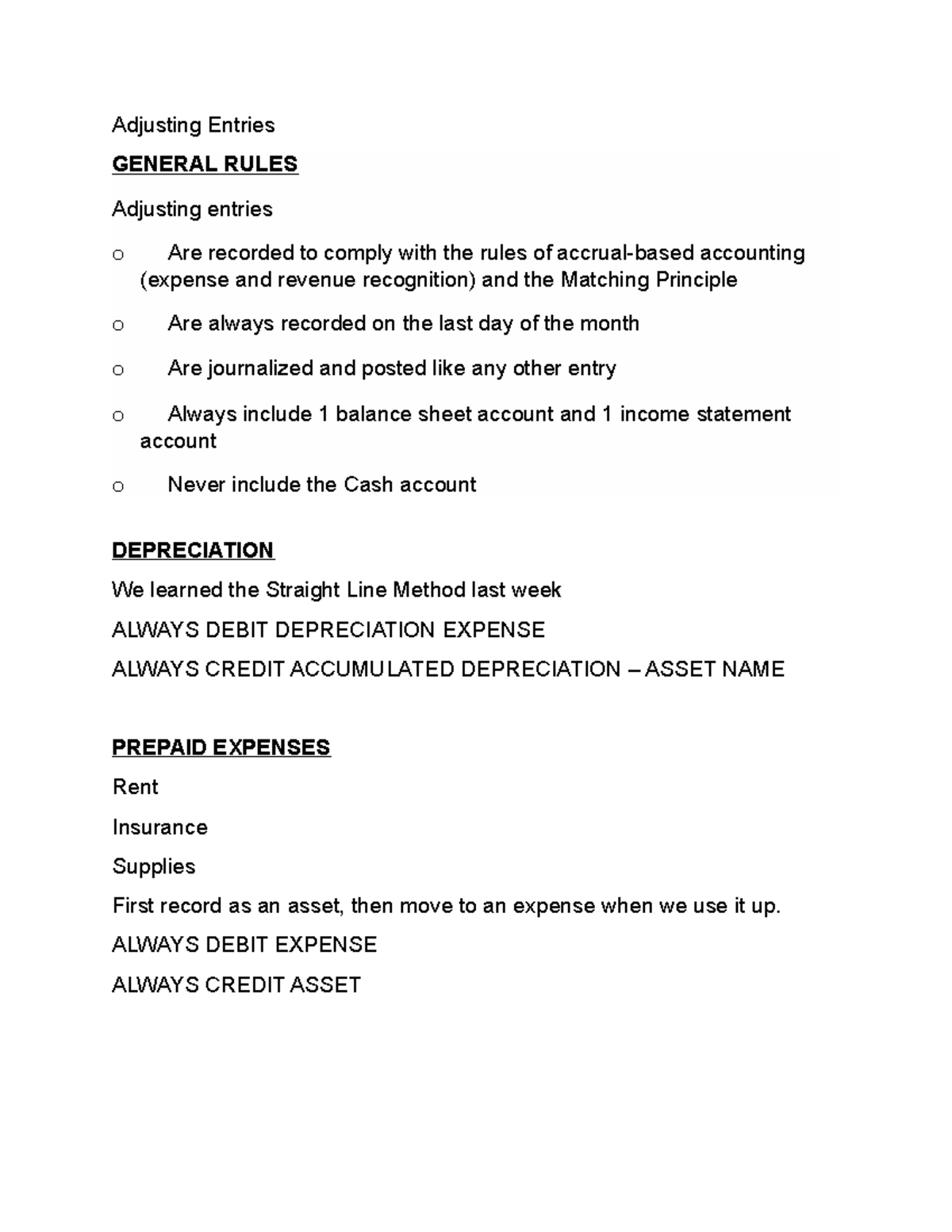 Adjusting Entries

GENERAL RULES

Adjusting entries

o Are recorded to comply with the rules of accrual-based accounting (expense and revenue recognition) and the Matching Principle

o Are always recorded on the last day of the month

o Are journalized and posted like any other entry

o Always include 1 balance sheet account and 1 income statement account

o Never include the Cash account

DEPRECIATION

We learned the Straight Line Method last week

ALWAYS DEBIT DEPRECIATION EXPENSE

ALWAYS CREDIT ACCUMULATED DEPRECIATION – ASSET NAME

PREPAID EXPENSES

Rent

Insurance

Supplies

First record as an asset, then move to an expense when we use it up.

ALWAYS DEBIT EXPENSE

ALWAYS CREDIT ASSET